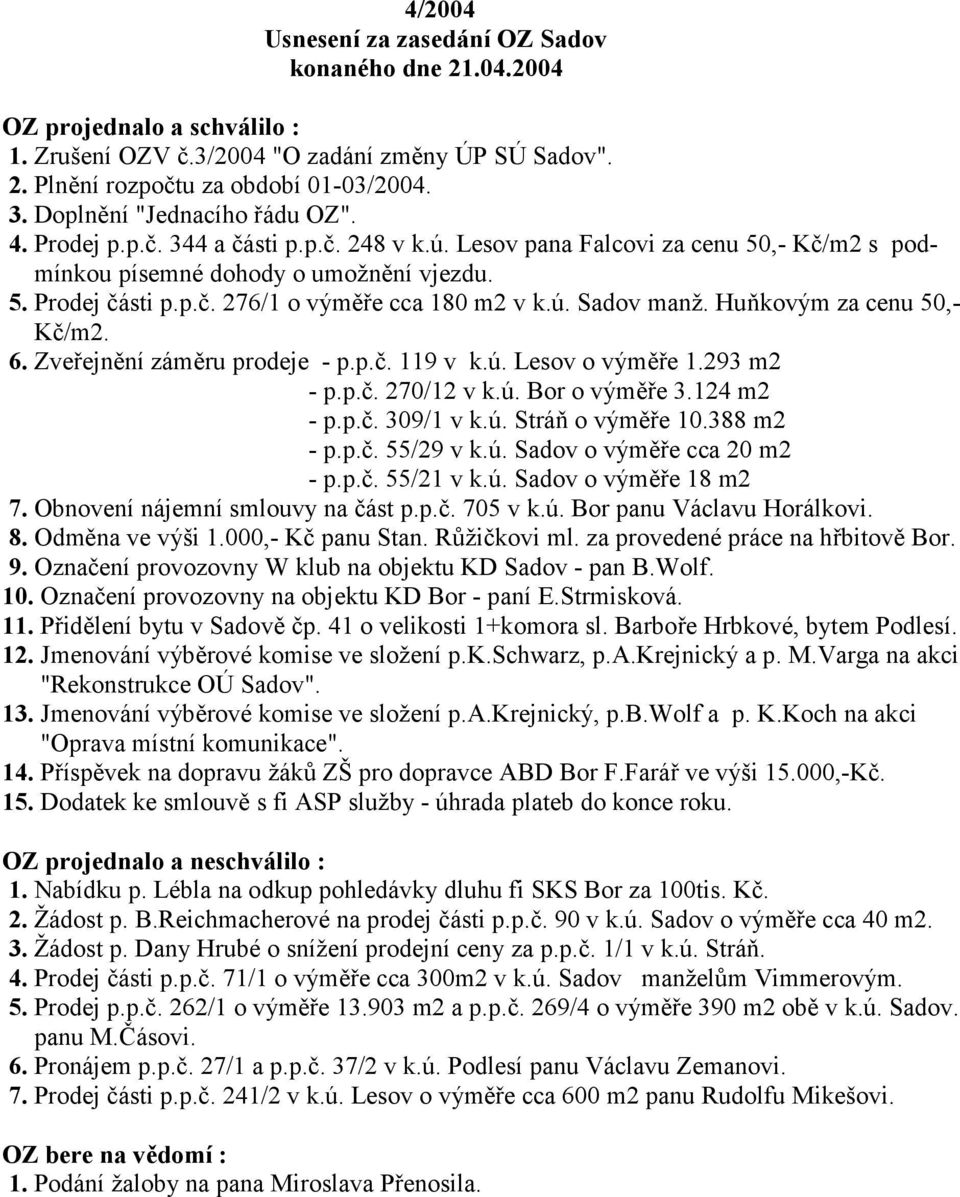 4/2004
Usnesení za zasedání OZ Sadov
konaného dne 21.04.2004

OZ projednalo a schválilo :
1. Zrušení OZV č.3/2004 "O zadání změny ÚP SÚ Sadov".
2. Plnění rozpočtu za období 01-03/2004.
3. Doplnění "Jednacího řádu OZ".
4. Prodej p.p.č. 344 a části p.p.č. 248 v k.ú. Lesov pana Falcovi za cenu 50,- Kč/m2 s podmínkou písemné dohody o umožnění vjezdu.
5. Prodej části p.p.č. 276/1 o výměře cca 180 m2 v k.ú. Sadov manž. Huňkovým za cenu 50,- Kč/m2.
6. Zveřejnění záměru prodeje - p.p.č. 119 v k.ú. Lesov o výměře 1.293 m2
- p.p.č. 270/12 v k.ú. Bor o výměře 3.124 m2
- p.p.č. 309/1 v k.ú. Stráň o výměře 10.388 m2
- p.p.č. 55/29 v k.ú. Sadov o výměře cca 20 m2
- p.p.č. 55/21 v k.ú. Sadov o výměře 18 m2
7. Obnovení nájemní smlouvy na část p.p.č. 705 v k.ú. Bor panu Václavu Horálkovi.
8. Odměna ve výši 1.000,- Kč panu Stan. Růžičkovi ml. za provedené práce na hřbitově Bor.
9. Označení provozovny W klub na objektu KD Sadov - pan B.Wolf.
10. Označení provozovny na objektu KD Bor - paní E.Strmisková.
11. Přidělení bytu v Sadově čp. 41 o velikosti 1+komora sl. Barboře Hrbkové, bytem Podlesí.
12. Jmenování výběrové komise ve složení p.K.Schwarz, p.A.Krejnický a p. M.Varga na akci "Rekonstrukce OÚ Sadov".
13. Jmenování výběrové komise ve složení p.A.Krejnický, p.B.Wolf a p. K.Koch na akci "Oprava místní komunikace".
14. Příspěvek na dopravu žáků ZŠ pro dopravce ABD Bor F.Farář ve výši 15.000,-Kč.
15. Dodatek ke smlouvě s fi ASP služby - úhrada plateb do konce roku.

OZ projednalo a neschválilo :
1. Nabídku p. Lébla na odkup pohledávky dluhu fi SKS Bor za 100tis. Kč.
2. Žádost p. B.Reichmacherové na prodej části p.p.č. 90 v k.ú. Sadov o výměře cca 40 m2.
3. Žádost p. Dany Hrubé o snížení prodejní ceny za p.p.č. 1/1 v k.ú. Stráň.
4. Prodej části p.p.č. 71/1 o výměře cca 300m2 v k.ú. Sadov manželům Vimmerovým.
5. Prodej p.p.č. 262/1 o výměře 13.903 m2 a p.p.č. 269/4 o výměře 390 m2 obě v k.ú. Sadov. panu M.Časovi.
6. Pronájem p.p.č. 27/1 a p.p.č. 37/2 v k.ú. Podlesí panu Václavu Zemanovi.
7. Prodej části p.p.č. 241/2 v k.ú. Lesov o výměře cca 600 m2 panu Rudolfu Mikešovi.

OZ bere na vědomí :
1. Podání žaloby na pana Miroslava Přenosila.